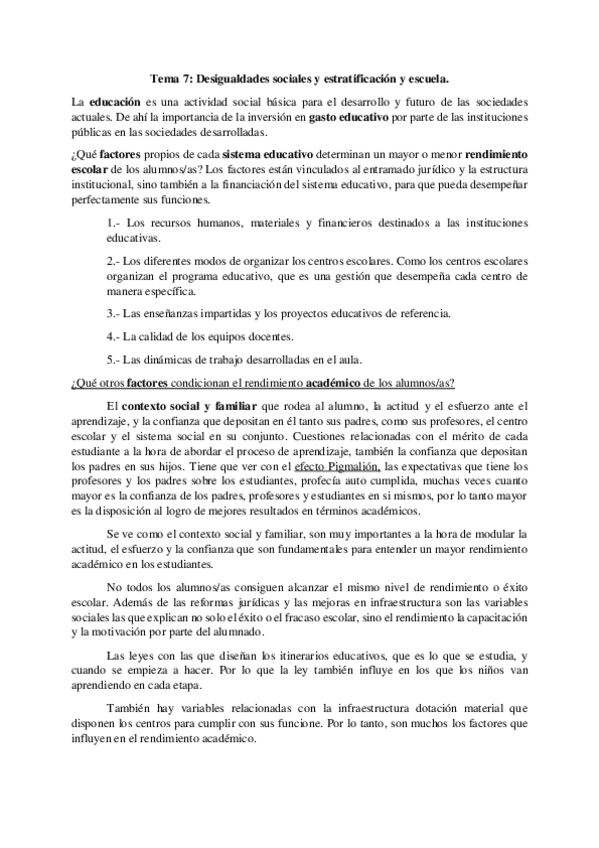 Tema 7: Desigualdades sociales y estratificación y escuela.

La educación es una actividad social básica para el desarrollo y futuro de las sociedades actuales. De ahí la importancia de la inversión en gasto educativo por parte de las instituciones públicas en las sociedades desarrolladas.

¿Qué factores propios de cada sistema educativo determinan un mayor o menor rendimiento escolar de los alumnos/as? Los factores están vinculados al entramado jurídico y la estructura institucional, sino también a la financiación del sistema educativo, para que pueda desempeñar perfectamente sus funciones.

1.- Los recursos humanos, materiales y financieros destinados a las instituciones educativas.

2.- Los diferentes modos de organizar los centros escolares. Como los centros escolares organizan el programa educativo, que es una gestión que desempeña cada centro de manera específica.

3.- Las enseñanzas impartidas y los proyectos educativos de referencia.

4.- La calidad de los equipos docentes.

5.- Las dinámicas de trabajo desarrolladas en el aula.

¿Qué otros factores condicionan el rendimiento académico de los alumnos/as?

El contexto social y familiar que rodea al alumno, la actitud y el esfuerzo ante el aprendizaje, y la confianza que depositan en él tanto sus padres, como sus profesores, el centro escolar y el sistema social en su conjunto. Cuestiones relacionadas con el mérito de cada estudiante a la hora de abordar el proceso de aprendizaje, también la confianza que depositan los padres en sus hijos. Tiene que ver con el efecto Pigmalión, las expectativas que tiene los profesores y los padres sobre los estudiantes, profecía auto cumplida, muchas veces cuanto mayor es la confianza de los padres, profesores y estudiantes en si mismos, por lo tanto mayor es la disposición al logro de mejores resultados en términos académicos.

Se ve como el contexto social y familiar, son muy importantes a la hora de modular la actitud, el esfuerzo y la confianza que son fundamentales para entender un mayor rendimiento académico en los estudiantes.

No todos los alumnos/as consiguen alcanzar el mismo nivel de rendimiento o éxito escolar. Además de las reformas jurídicas y las mejoras en infraestructura son las variables sociales las que explican no solo el éxito o el fracaso escolar, sino el rendimiento la capacitación y la motivación por parte del alumnado.

Las leyes con las que diseñan los itinerarios educativos, que es lo que se estudia, y cuando se empieza a hacer. Por lo que la ley también influye en los que los niños van aprendiendo en cada etapa.

También hay variables relacionadas con la infraestructura dotación material que disponen los centros para cumplir con sus funcione. Por lo tanto, son muchos los factores que influyen en el rendimiento académico.